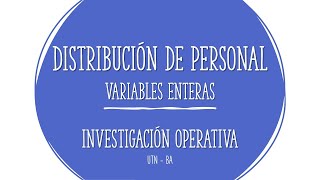 DISTRIBUCIÓN DE PERSONAL
VARIABLES ENTERAS

INVESTIGACIÓN OPERATIVA
UTN - BA